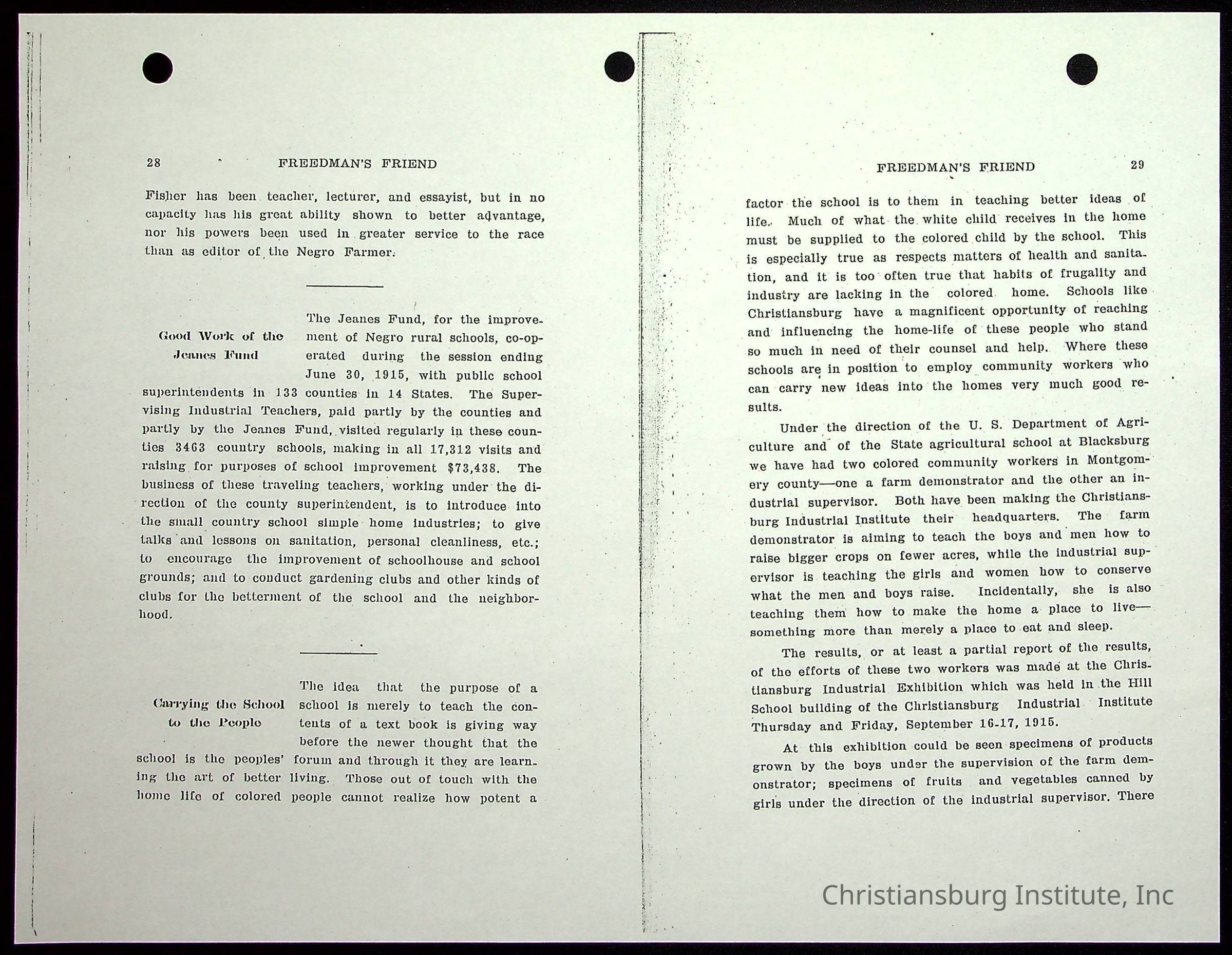 28 FREEDMAN'S FRIEND

Fisher has been teacher, lecturer, and essayist, but in no capacity has his great ability shown to better advantage, nor his powers been used in greater service to the race than as editor of the Negro Farmer.

Good Work of the Jeanes Fund

The Jeanes Fund, for the improvement of Negro rural schools, co-operated during the session ending June 30, 1915, with public school superintendents in 133 counties in 14 States. The Supervising Industrial Teachers, paid partly by the counties and partly by the Jeanes Fund, visited regularly in these counties 3463 country schools, making in all 17,312 visits and raising for purposes of school improvement $73,438. The business of these traveling teachers, working under the direction of the county superintendent, is to introduce into the small country school simple home industries; to give talks and lessons on sanitation, personal cleanliness, etc.; to encourage the improvement of schoolhouse and school grounds; and to conduct gardening clubs and other kinds of clubs for the betterment of the school and the neighborhood.

Carrying the School to the People

The idea that the purpose of a school is merely to teach the contents of a text book is giving way before the newer thought that the school is the peoples' forum and through it they are learning the art of better living. Those out of touch with the home life of colored people cannot realize how potent a

FREEDMAN'S FRIEND 29

factor the school is to them in teaching better ideas of life. Much of what the white child receives in the home must be supplied to the colored child by the school. This is especially true as respects matters of health and sanitation, and it is too often true that habits of frugality and industry are lacking in the colored home. Schools like Christiansburg have a magnificent opportunity of reaching and influencing the home-life of these people who stand so much in need of their counsel and help. Where these schools are in position to employ community workers who can carry new ideas into the homes very much good results.

Under the direction of the U. S. Department of Agriculture and of the State agricultural school at Blacksburg we have had two colored community workers in Montgomery county—one a farm demonstrator and the other an industrial supervisor. Both have been making the Christiansburg Industrial Institute their headquarters. The farm demonstrator is aiming to teach the boys and men how to raise bigger crops on fewer acres, while the industrial supervisor is teaching the girls and women how to conserve what the men and boys raise. Incidentally, she is also teaching them how to make the home a place to live—something more than merely a place to eat and sleep.

The results, or at least a partial report of the results, of the efforts of these two workers was made at the Christiansburg Industrial Exhibition which was held in the Hill School building of the Christiansburg Industrial Institute Thursday and Friday, September 16-17, 1915.

At this exhibition could be seen specimens of products grown by the boys under the supervision of the farm demonstrator; specimens of fruits and vegetables canned by girls under the direction of the industrial supervisor. There

Christiansburg Institute, Inc